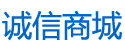 诚信商城